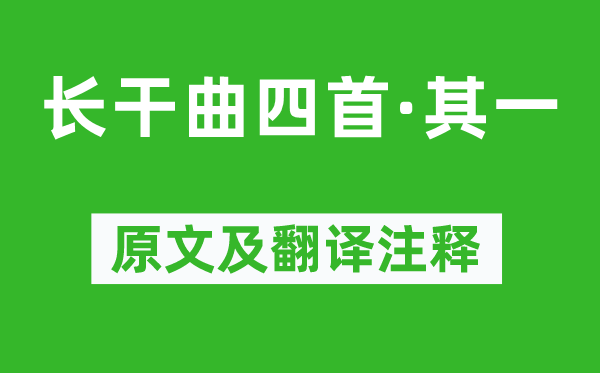 长干曲四首·其一

原文及翻译注释